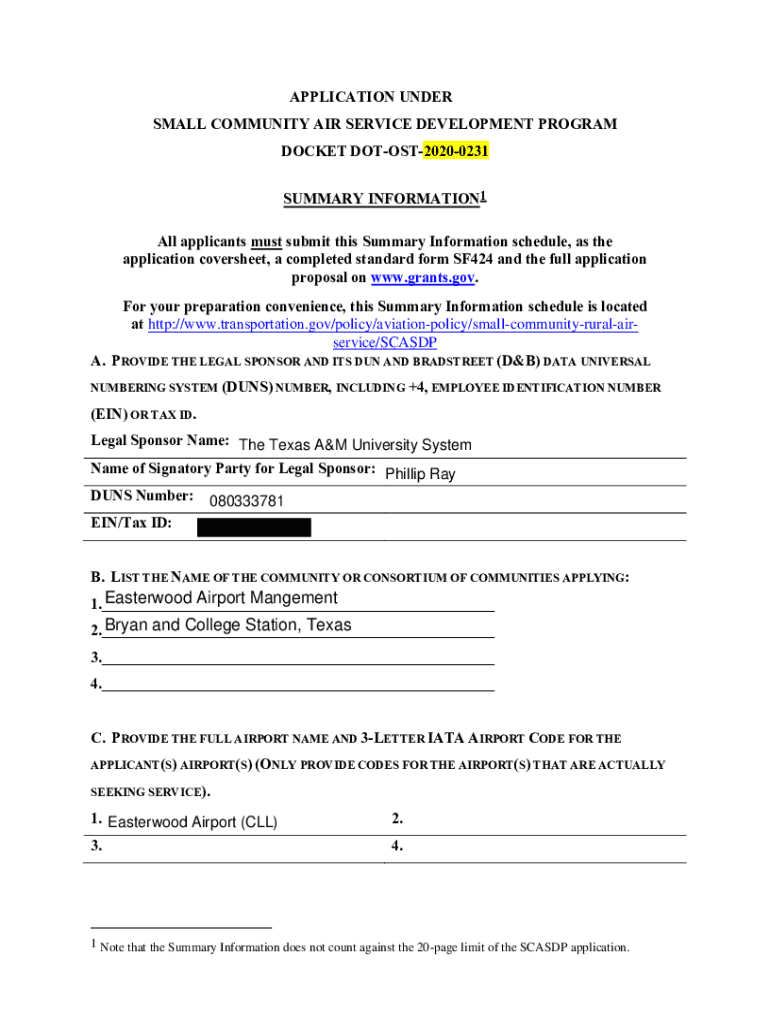 APPLICATION UNDER
SMALL COMMUNITY AIR SERVICE DEVELOPMENT PROGRAM
DOCKET DOT-OST-2020-0231

SUMMARY INFORMATION$^1$

All applicants must submit this Summary Information schedule, as the application coversheet, a completed standard form SF424 and the full application proposal on www.grants.gov.

For your preparation convenience, this Summary Information schedule is located at http://www.transportation.gov/policy/aviation-policy/small-community-rural-air-service/SCASDP

A. PROVIDE THE LEGAL SPONSOR AND ITS DUN AND BRADSTREET (D&B) DATA UNIVERSAL NUMBERING SYSTEM (DUNS) NUMBER, INCLUDING +4, EMPLOYEE IDENTIFICATION NUMBER (EIN) OR TAX ID.

Legal Sponsor Name: The Texas A&M University System

Name of Signatory Party for Legal Sponsor: Phillip Ray

DUNS Number: 080333781

EIN/Tax ID:

B. LIST THE NAME OF THE COMMUNITY OR CONSORTIUM OF COMMUNITIES APPLYING:

1. Easterwood Airport Mangement
2. Bryan and College Station, Texas
3.
4.

C. PROVIDE THE FULL AIRPORT NAME AND 3-LETTER IATA AIRPORT CODE FOR THE APPLICANT(S) AIRPORT(S) (ONLY PROVIDE CODES FOR THE AIRPORT(S) THAT ARE ACTUALLY SEEKING SERVICE).

| 1. Easterwood Airport (CLL) | 2. |
|---|---|
| 3. | 4. |

$^1$ Note that the Summary Information does not count against the 20-page limit of the SCASDP application.